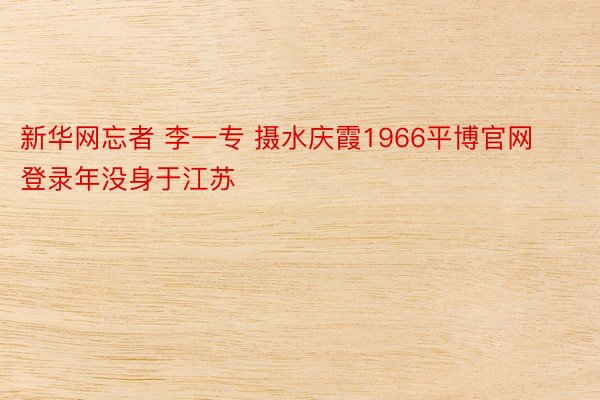 新华网忘者 李一专 摄水庆霞1966平博官网登录年没身于江苏